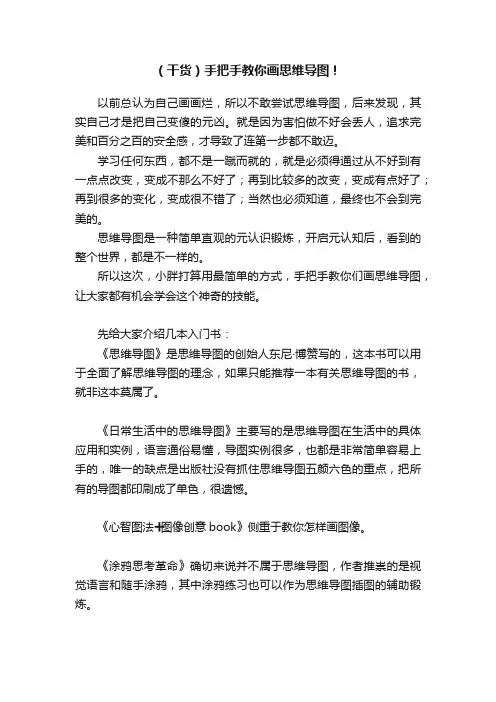 （干货）手把手教你画思维导图！

以前总认为自己画画烂，所以不敢尝试思维导图，后来发现，其实自己才是把自己变傻的元凶。就是因为害怕做不好会丢人，追求完美和百分之百的安全感，才导致了连第一步都不敢迈。

学习任何东西，都不是一蹴而就的，就是必须得通过从不好到有一点点改变，变成不那么不好了；再到比较多的改变，变成有点好了；再到很多的变化，变成很不错了；当然也必须知道，最终也不会到完美的。

思维导图是一种简单直观的元认识锻炼，开启元认知后，看到的整个世界，都是不一样的。

所以这次，小胖打算用最简单的方式，手把手教你们画思维导图，让大家都有机会学会这个神奇的技能。

先给大家介绍几本入门书：

《思维导图》是思维导图的创始人东尼·博赞写的，这本书可以用于全面了解思维导图的理念，如果只能推荐一本有关思维导图的书，就非这本莫属了。

《日常生活中的思维导图》主要写的是思维导图在生活中的具体应用和实例，语言通俗易懂，导图实例很多，也都是非常简单容易上手的，唯一的缺点是出版社没有抓住思维导图五颜六色的重点，把所有的导图都印刷成了单色，很遗憾。

《心智图法+图像创意 book》侧重于教你怎样画图像。

《涂鸦思考革命》确切来说并不属于思维导图，作者推崇的是视觉语言和随手涂鸦，其中涂鸦练习也可以作为思维导图插图的辅助锻炼。